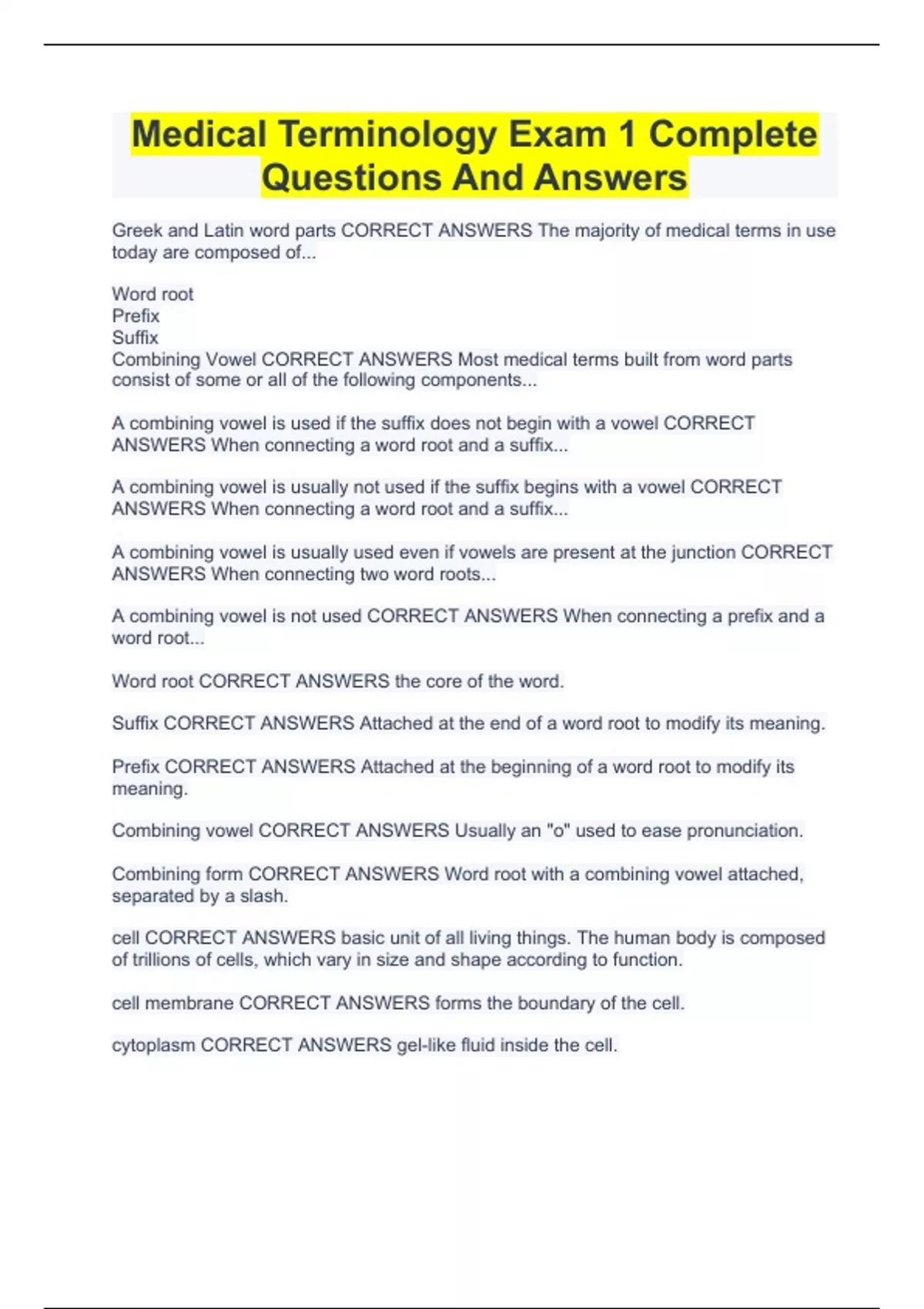 Medical Terminology Exam 1 Complete Questions And Answers

Greek and Latin word parts CORRECT ANSWERS The majority of medical terms in use today are composed of...

Word root
Prefix
Suffix
Combining Vowel CORRECT ANSWERS Most medical terms built from word parts consist of some or all of the following components...

A combining vowel is used if the suffix does not begin with a vowel CORRECT ANSWERS When connecting a word root and a suffix...

A combining vowel is usually not used if the suffix begins with a vowel CORRECT ANSWERS When connecting a word root and a suffix...

A combining vowel is usually used even if vowels are present at the junction CORRECT ANSWERS When connecting two word roots...

A combining vowel is not used CORRECT ANSWERS When connecting a prefix and a word root...

Word root CORRECT ANSWERS the core of the word.

Suffix CORRECT ANSWERS Attached at the end of a word root to modify its meaning.

Prefix CORRECT ANSWERS Attached at the beginning of a word root to modify its meaning.

Combining vowel CORRECT ANSWERS Usually an "o" used to ease pronunciation.

Combining form CORRECT ANSWERS Word root with a combining vowel attached, separated by a slash.

cell CORRECT ANSWERS basic unit of all living things. The human body is composed of trillions of cells, which vary in size and shape according to function.

cell membrane CORRECT ANSWERS forms the boundary of the cell.

cytoplasm CORRECT ANSWERS gel-like fluid inside the cell.